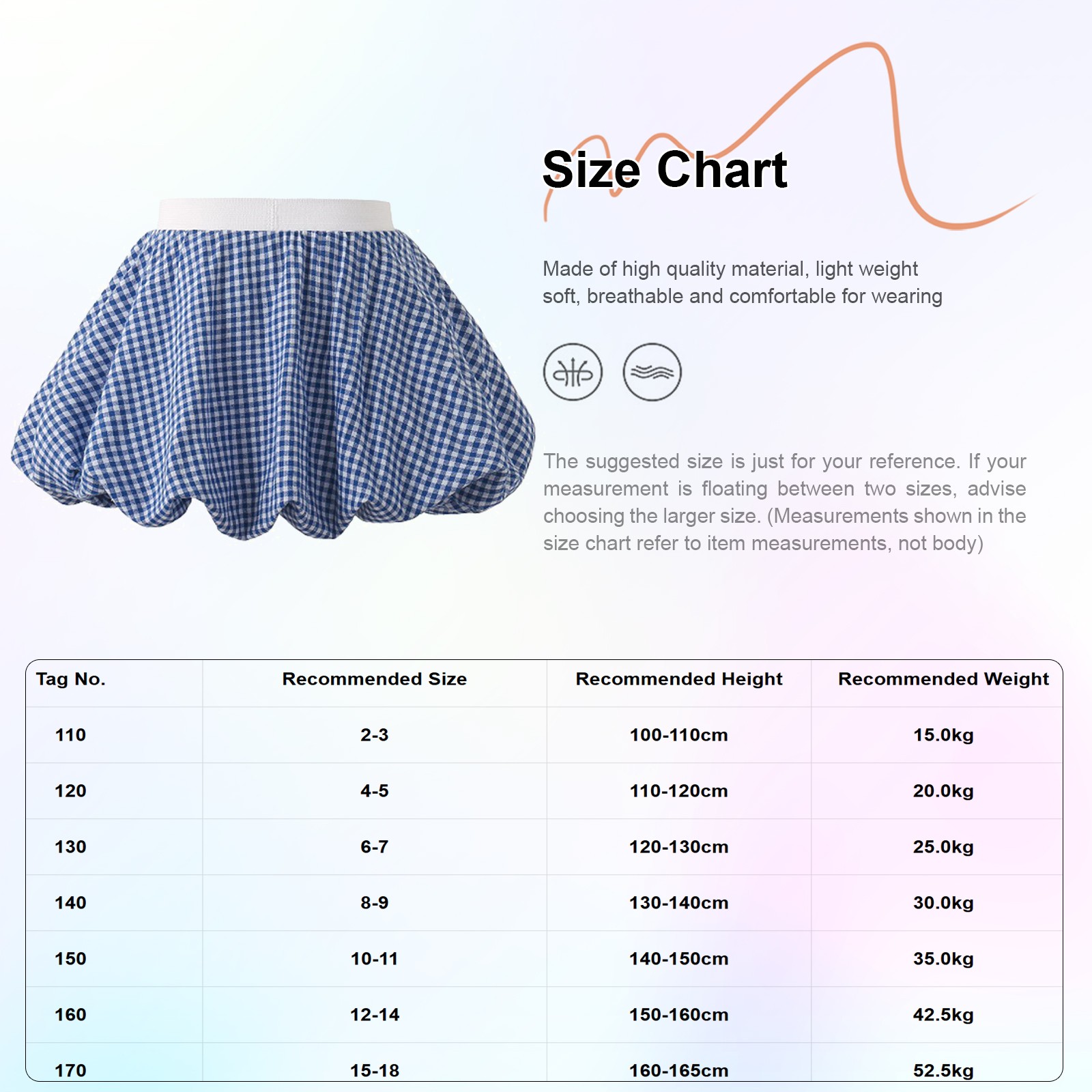 Size Chart

Made of high quality material, light weight soft, breathable and comfortable for wearing

The suggested size is just for your reference. If your measurement is floating between two sizes, advise choosing the larger size. (Measurements shown in the size chart refer to item measurements, not body)

| Tag No. | Recommended Size | Recommended Height | Recommended Weight |
|---|---|---|---|
| 110 | 2-3 | 100-110cm | 15.0kg |
| 120 | 4-5 | 110-120cm | 20.0kg |
| 130 | 6-7 | 120-130cm | 25.0kg |
| 140 | 8-9 | 130-140cm | 30.0kg |
| 150 | 10-11 | 140-150cm | 35.0kg |
| 160 | 12-14 | 150-160cm | 42.5kg |
| 170 | 15-18 | 160-165cm | 52.5kg |